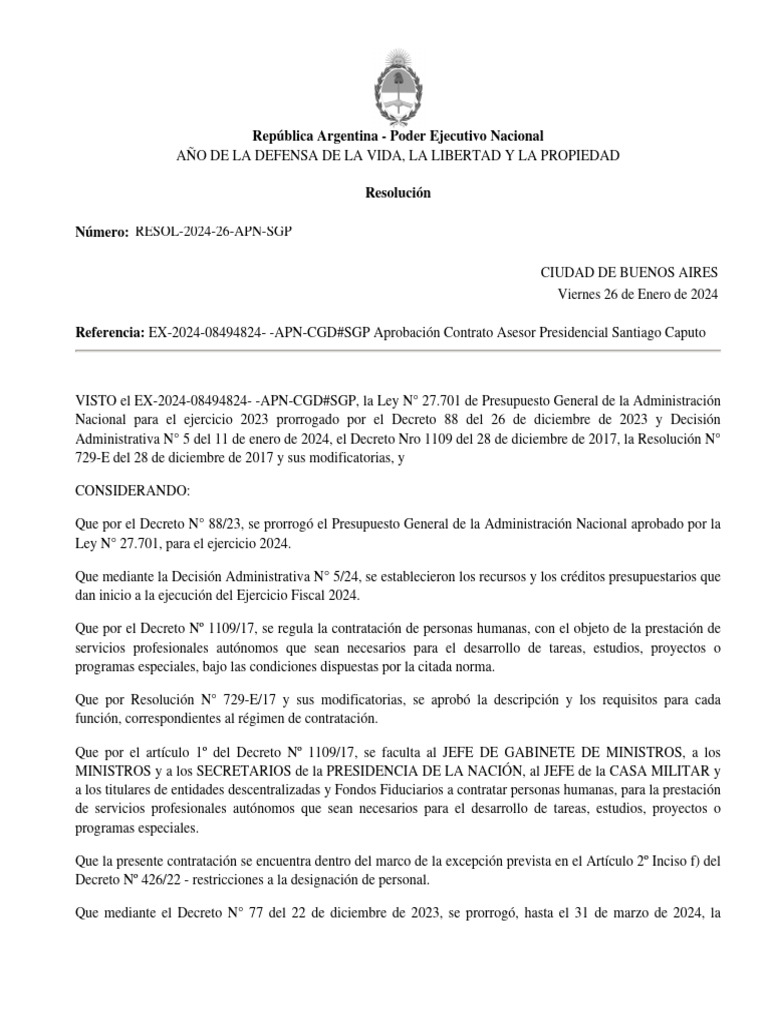 República Argentina - Poder Ejecutivo Nacional
AÑO DE LA DEFENSA DE LA VIDA, LA LIBERTAD Y LA PROPIEDAD

Resolución

Número: RESOL-2024-26-APN-SGP

CIUDAD DE BUENOS AIRES
Viernes 26 de Enero de 2024

Referencia: EX-2024-08494824- -APN-CGD#SGP Aprobación Contrato Asesor Presidencial Santiago Caputo

VISTO el EX-2024-08494824- -APN-CGD#SGP, la Ley N° 27.701 de Presupuesto General de la Administración Nacional para el ejercicio 2023 prorrogado por el Decreto 88 del 26 de diciembre de 2023 y Decisión Administrativa N° 5 del 11 de enero de 2024, el Decreto Nro 1109 del 28 de diciembre de 2017, la Resolución N° 729-E del 28 de diciembre de 2017 y sus modificatorias, y

CONSIDERANDO:

Que por el Decreto N° 88/23, se prorrogó el Presupuesto General de la Administración Nacional aprobado por la Ley N° 27.701, para el ejercicio 2024.

Que mediante la Decisión Administrativa N° 5/24, se establecieron los recursos y los créditos presupuestarios que dan inicio a la ejecución del Ejercicio Fiscal 2024.

Que por el Decreto Nº 1109/17, se regula la contratación de personas humanas, con el objeto de la prestación de servicios profesionales autónomos que sean necesarios para el desarrollo de tareas, estudios, proyectos o programas especiales, bajo las condiciones dispuestas por la citada norma.

Que por Resolución N° 729-E/17 y sus modificatorias, se aprobó la descripción y los requisitos para cada función, correspondientes al régimen de contratación.

Que por el artículo 1º del Decreto Nº 1109/17, se faculta al JEFE DE GABINETE DE MINISTROS, a los MINISTROS y a los SECRETARIOS de la PRESIDENCIA DE LA NACIÓN, al JEFE de la CASA MILITAR y a los titulares de entidades descentralizadas y Fondos Fiduciarios a contratar personas humanas, para la prestación de servicios profesionales autónomos que sean necesarios para el desarrollo de tareas, estudios, proyectos o programas especiales.

Que la presente contratación se encuentra dentro del marco de la excepción prevista en el Artículo 2º Inciso f) del Decreto Nº 426/22 - restricciones a la designación de personal.

Que mediante el Decreto N° 77 del 22 de diciembre de 2023, se prorrogó, hasta el 31 de marzo de 2024, la